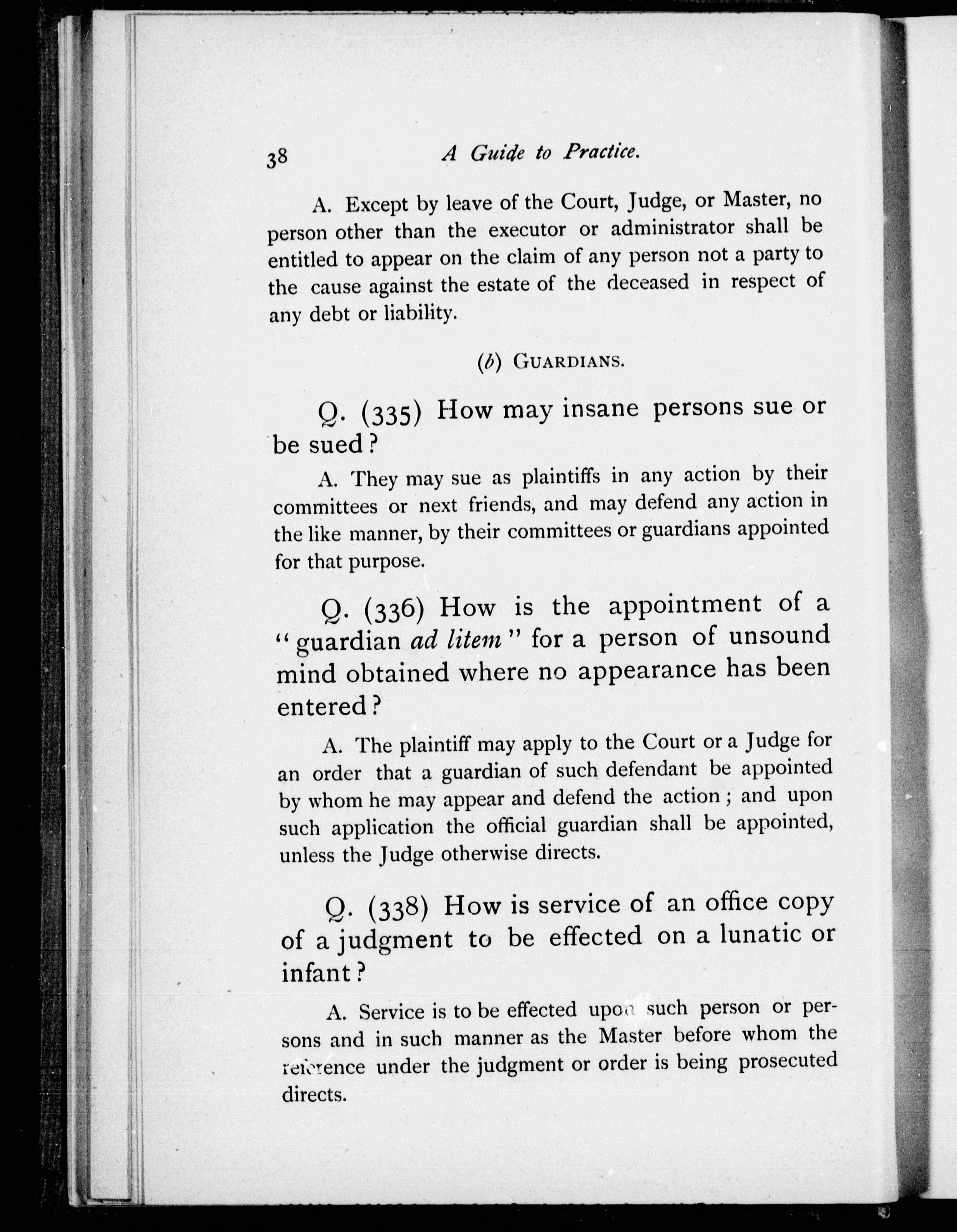 38 A Guide to Practice.

A. Except by leave of the Court, Judge, or Master, no person other than the executor or administrator shall be entitled to appear on the claim of any person not a party to the cause against the estate of the deceased in respect of any debt or liability.

(b) GUARDIANS.

Q. (335) How may insane persons sue or be sued?

A. They may sue as plaintiffs in any action by their committees or next friends, and may defend any action in the like manner, by their committees or guardians appointed for that purpose.

Q. (336) How is the appointment of a "guardian ad litem" for a person of unsound mind obtained where no appearance has been entered?

A. The plaintiff may apply to the Court or a Judge for an order that a guardian of such defendant be appointed by whom he may appear and defend the action; and upon such application the official guardian shall be appointed, unless the Judge otherwise directs.

Q. (338) How is service of an office copy of a judgment to be effected on a lunatic or infant?

A. Service is to be effected upon such person or persons and in such manner as the Master before whom the reference under the judgment or order is being prosecuted directs.